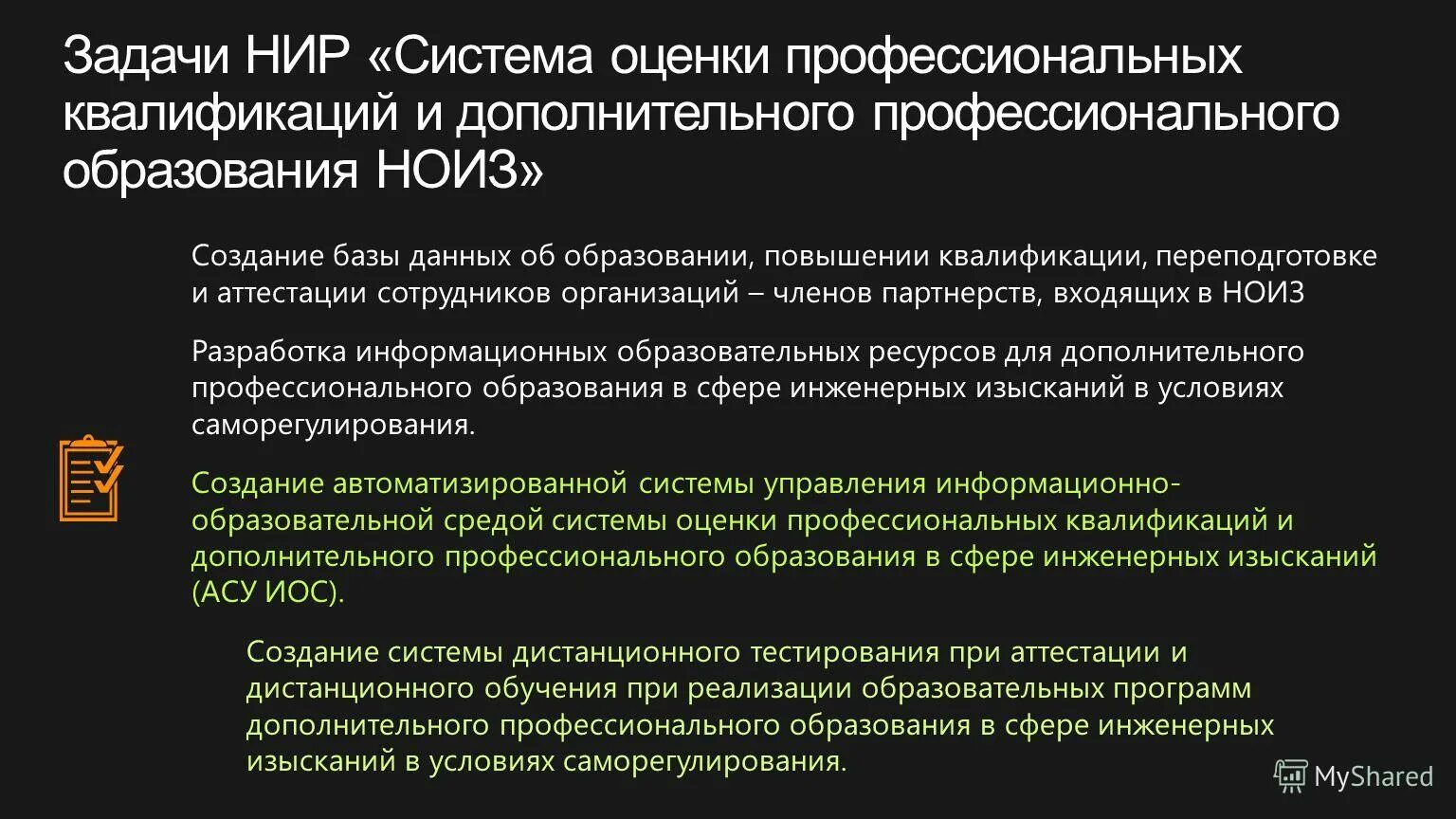 Задачи НИР «Система оценки профессиональных квалификаций и дополнительного профессионального образования НОИЗ»

Создание базы данных об образовании, повышении квалификации, переподготовке и аттестации сотрудников организаций – членов партнерств, входящих в НОИЗ

Разработка информационных образовательных ресурсов для дополнительного профессионального образования в сфере инженерных изысканий в условиях саморегулирования.

Создание автоматизированной системы управления информационно-образовательной средой системы оценки профессиональных квалификаций и дополнительного профессионального образования в сфере инженерных изысканий (АСУ ИОС).

Создание системы дистанционного тестирования при аттестации и дистанционного обучения при реализации образовательных программ дополнительного профессионального образования в сфере инженерных изысканий в условиях саморегулирования.

MyShared